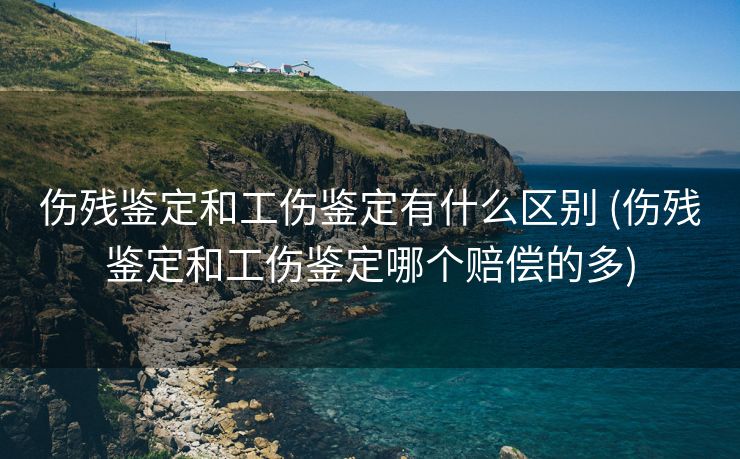 伤残鉴定和工伤鉴定有什么区别 (伤残鉴定和工伤鉴定哪个赔偿的多)